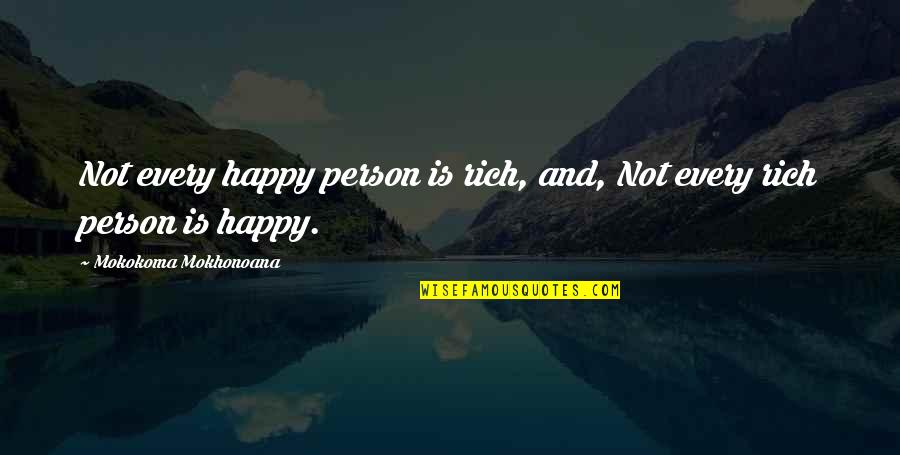 Not every happy person is rich, and, Not every rich person is happy.

~ Mokokoma Mokhonoana

WISEFAMOUSQUOTES.COM